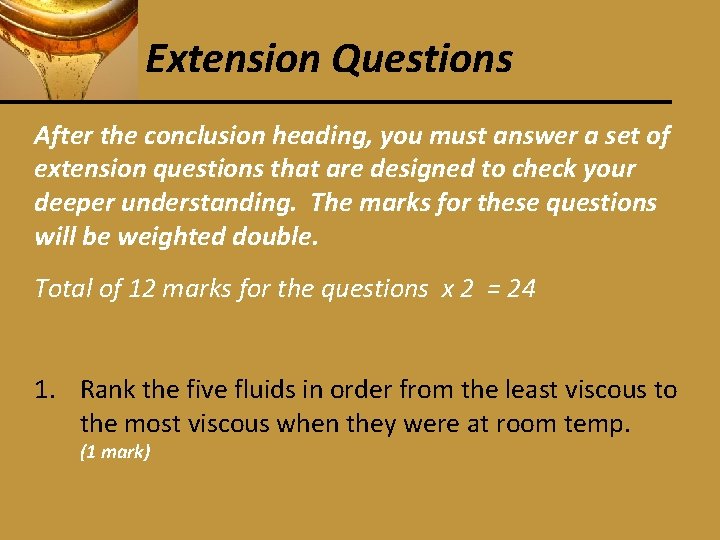 Extension Questions

After the conclusion heading, you must answer a set of extension questions that are designed to check your deeper understanding. The marks for these questions will be weighted double.

Total of 12 marks for the questions x 2 = 24

1. Rank the five fluids in order from the least viscous to the most viscous when they were at room temp. (1 mark)